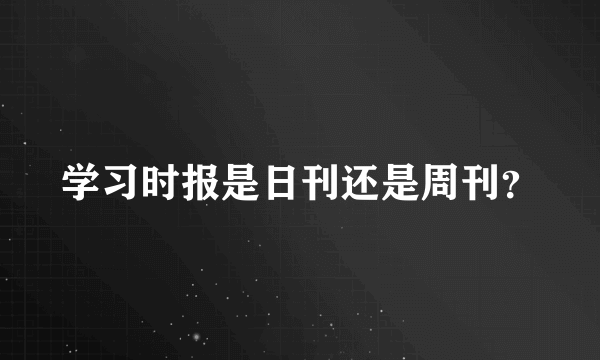 学习时报是日刊还是周刊?